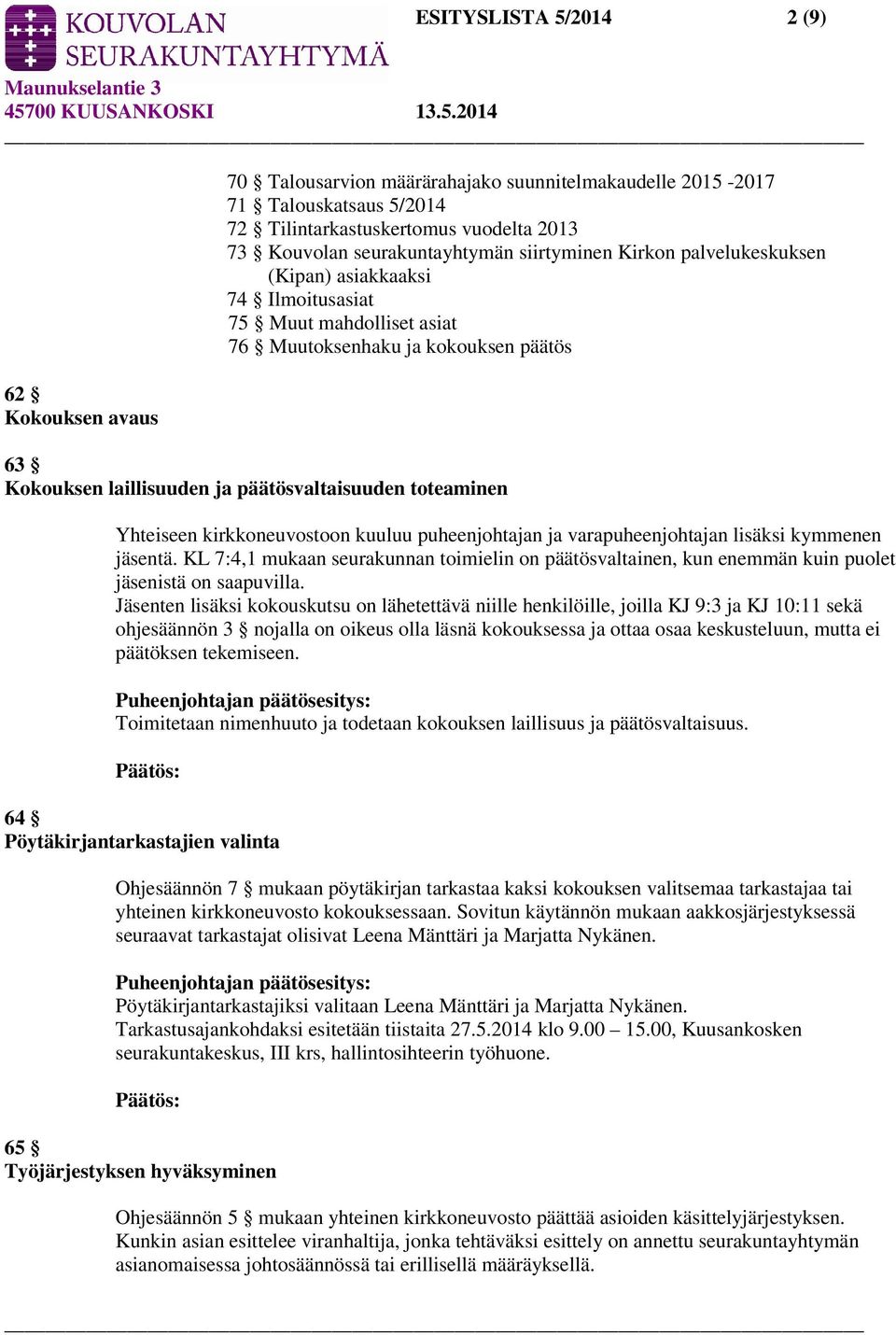 KOUVOLAN SEURAKUNTAYHTYMÄ

ESITYSLISTA 5/2014 2 (9)

Maunukselantie 3
45700 KUUSANKOSKI 13.5.2014

70 § Talousarvion määrärahajako suunnitelmakaudelle 2015 -2017
71 § Talouskatsaus 5/2014
72 § Tilintarkastuskertomus vuodelta 2013
73 § Kouvolan seurakuntayhtymän siirtyminen Kirkon palvelukeskuksen (Kipan) asiakkaaksi
74 § Ilmoitusasiat
75 § Muut mahdolliset asiat
76 § Muutoksenhaku ja kokouksen päätös

62 §
Kokouksen avaus

63 §
Kokouksen laillisuuden ja päätösvaltaisuuden toteaminen

Yhteiseen kirkkoneuvostoon kuuluu puheenjohtajan ja varapuheenjohtajan lisäksi kymmenen jäsentä. KL 7:4,1 mukaan seurakunnan toimielin on päätösvaltainen, kun enemmän kuin puolet jäsenistä on saapuvilla.
Jäsenten lisäksi kokouskutsu on lähetettävä niille henkilöille, joilla KJ 9:3 ja KJ 10:11 sekä ohjesäännön 3 § nojalla on oikeus olla läsnä kokouksessa ja ottaa osaa keskusteluun, mutta ei päätöksen tekemiseen.

Puheenjohtajan päätösesitys:
Toimitetaan nimenhuuto ja todetaan kokouksen laillisuus ja päätösvaltaisuus.

Päätös:

64 §
Pöytäkirjantarkastajien valinta

Ohjesäännön 7 § mukaan pöytäkirjan tarkastaa kaksi kokouksen valitsemaa tarkastajaa tai yhteinen kirkkoneuvosto kokouksessaan. Sovitun käytännön mukaan aakkosjärjestyksessä seuraavat tarkastajat olisivat Leena Mänttäri ja Marjatta Nykänen.

Puheenjohtajan päätösesitys:
Pöytäkirjantarkastajiksi valitaan Leena Mänttäri ja Marjatta Nykänen.
Tarkastusajankohdaksi esitetään tiistaita 27.5.2014 klo 9.00 – 15.00, Kuusankosken seurakuntakeskus, III krs, hallintosihteerin työhuone.

Päätös:

65 §
Työjärjestyksen hyväksyminen

Ohjesäännön 5 § mukaan yhteinen kirkkoneuvosto päättää asioiden käsittelyjärjestyksen. Kunkin asian esittelee viranhaltija, jonka tehtäväksi esittely on annettu seurakuntayhtymän asianomaisessa johtosäännössä tai erillisellä määräyksellä.